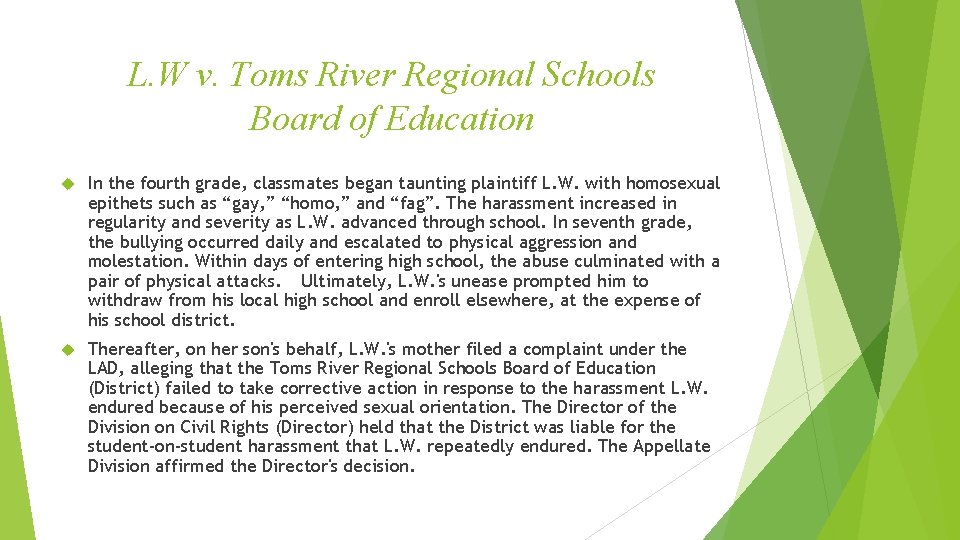 L.W v. Toms River Regional Schools Board of Education

In the fourth grade, classmates began taunting plaintiff L.W. with homosexual epithets such as “gay,” “homo,” and “fag”. The harassment increased in regularity and severity as L.W. advanced through school. In seventh grade, the bullying occurred daily and escalated to physical aggression and molestation. Within days of entering high school, the abuse culminated with a pair of physical attacks. Ultimately, L.W.'s unease prompted him to withdraw from his local high school and enroll elsewhere, at the expense of his school district.

Thereafter, on her son's behalf, L.W.'s mother filed a complaint under the LAD, alleging that the Toms River Regional Schools Board of Education (District) failed to take corrective action in response to the harassment L.W. endured because of his perceived sexual orientation. The Director of the Division on Civil Rights (Director) held that the District was liable for the student-on-student harassment that L.W. repeatedly endured. The Appellate Division affirmed the Director's decision.